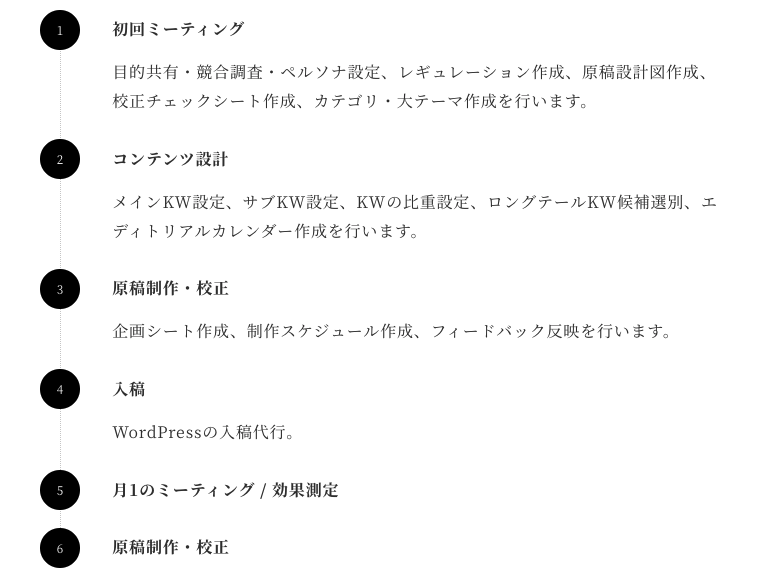 1

初回ミーティング

目的共有・競合調査・ペルソナ設定、レギュレーション作成、原稿設計図作成、校正チェックシート作成、カテゴリ・大テーマ作成を行います。

2

コンテンツ設計

メインKW設定、サブKW設定、KWの比重設定、ロングテールKW候補選別、エディトリアルカレンダー作成を行います。

3

原稿制作・校正

企画シート作成、制作スケジュール作成、フィードバック反映を行います。

4

入稿

WordPressの入稿代行。

5

月1のミーティング / 効果測定

6

原稿制作・校正